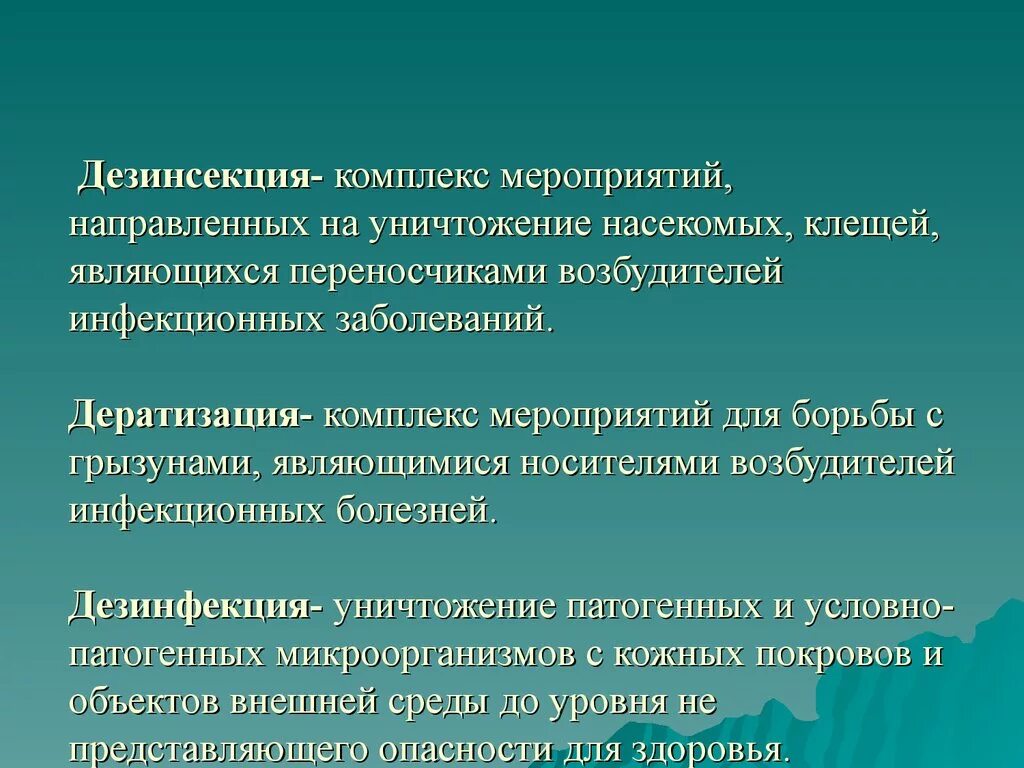 Дезинсекция- комплекс мероприятий, направленных на уничтожение насекомых, клещей, являющихся переносчиками возбудителей инфекционных заболеваний.

Дератизация- комплекс мероприятий для борьбы с грызунами, являющимися носителями возбудителей инфекционных болезней.

Дезинфекция- уничтожение патогенных и условно-патогенных микроорганизмов с кожных покровов и объектов внешней среды до уровня не представляющего опасности для здоровья.